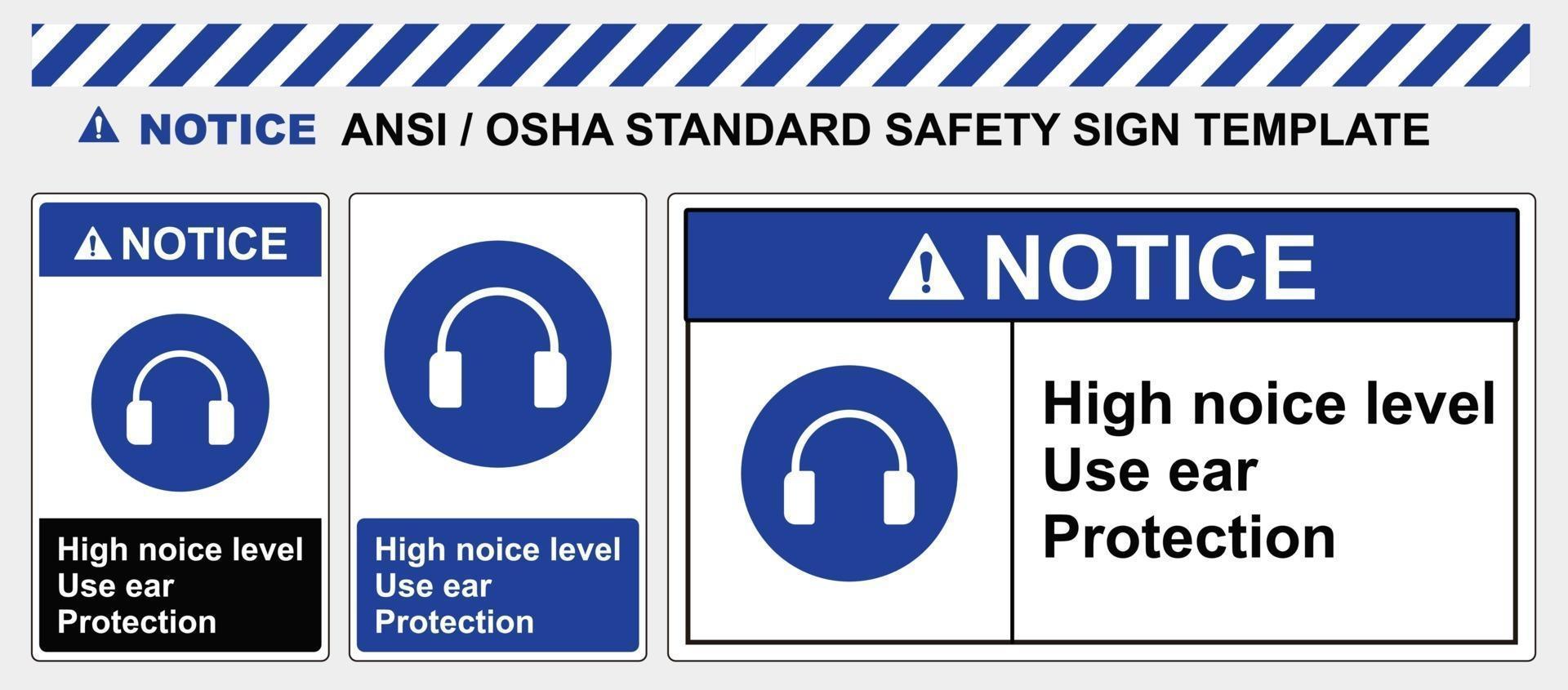 NOTICE ANSI / OSHA STANDARD SAFETY SIGN TEMPLATE

NOTICE

High noice level
Use ear
Protection

High noice level
Use ear
Protection

NOTICE

High noice level
Use ear
Protection